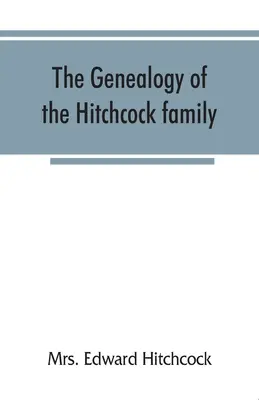 The Genealogy of the Hitchcock family

Mrs. Edward Hitchcock